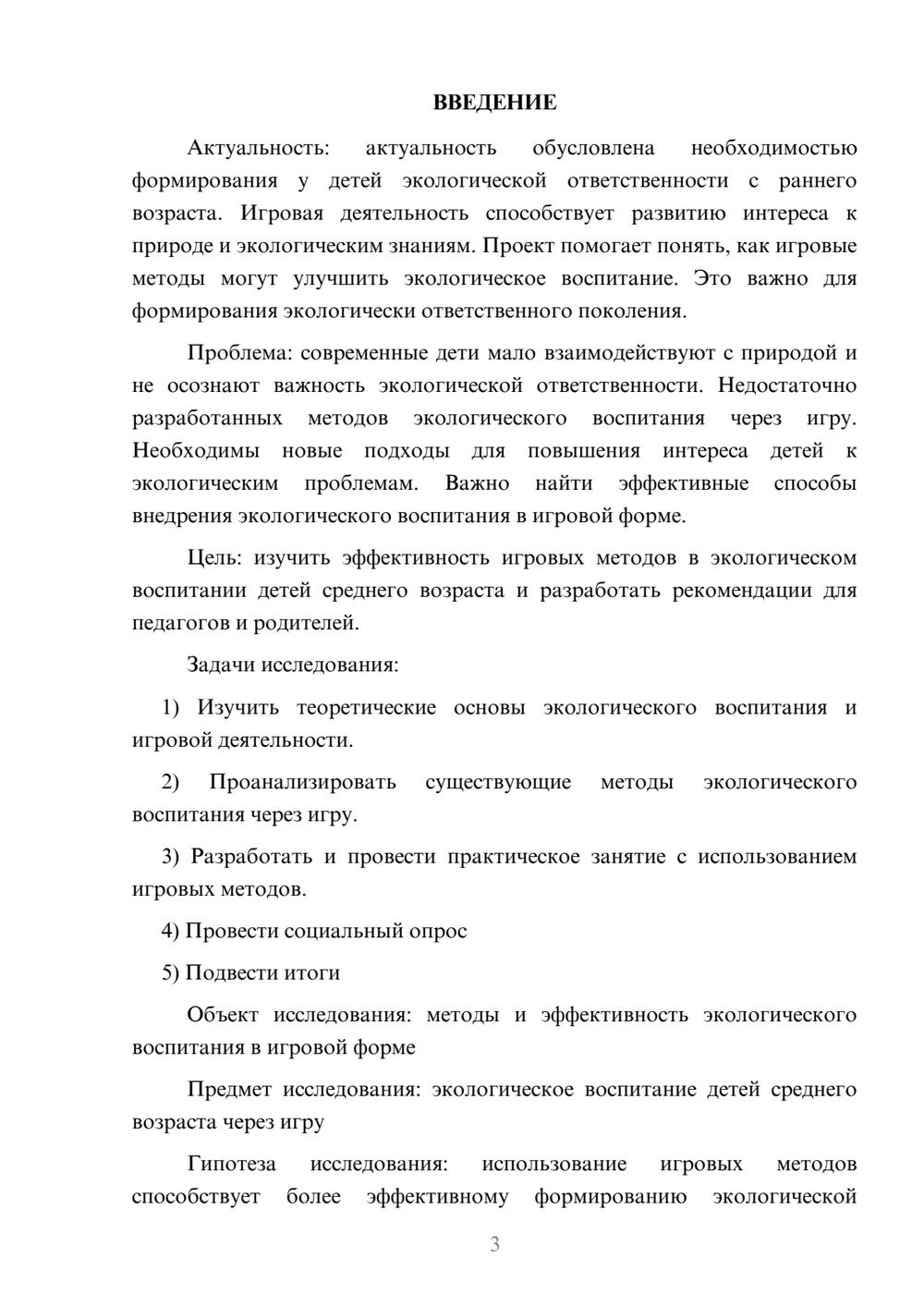 ВВЕДЕНИЕ

Актуальность: актуальность обусловлена необходимостью формирования у детей экологической ответственности с раннего возраста. Игровая деятельность способствует развитию интереса к природе и экологическим знаниям. Проект помогает понять, как игровые методы могут улучшить экологическое воспитание. Это важно для формирования экологически ответственного поколения.

Проблема: современные дети мало взаимодействуют с природой и не осознают важность экологической ответственности. Недостаточно разработанных методов экологического воспитания через игру. Необходимы новые подходы для повышения интереса детей к экологическим проблемам. Важно найти эффективные способы внедрения экологического воспитания в игровой форме.

Цель: изучить эффективность игровых методов в экологическом воспитании детей среднего возраста и разработать рекомендации для педагогов и родителей.

Задачи исследования:

1) Изучить теоретические основы экологического воспитания и игровой деятельности.

2) Проанализировать существующие методы экологического воспитания через игру.

3) Разработать и провести практическое занятие с использованием игровых методов.

4) Провести социальный опрос

5) Подвести итоги

Объект исследования: методы и эффективность экологического воспитания в игровой форме

Предмет исследования: экологическое воспитание детей среднего возраста через игру

Гипотеза исследования: использование игровых методов способствует более эффективному формированию экологической

3